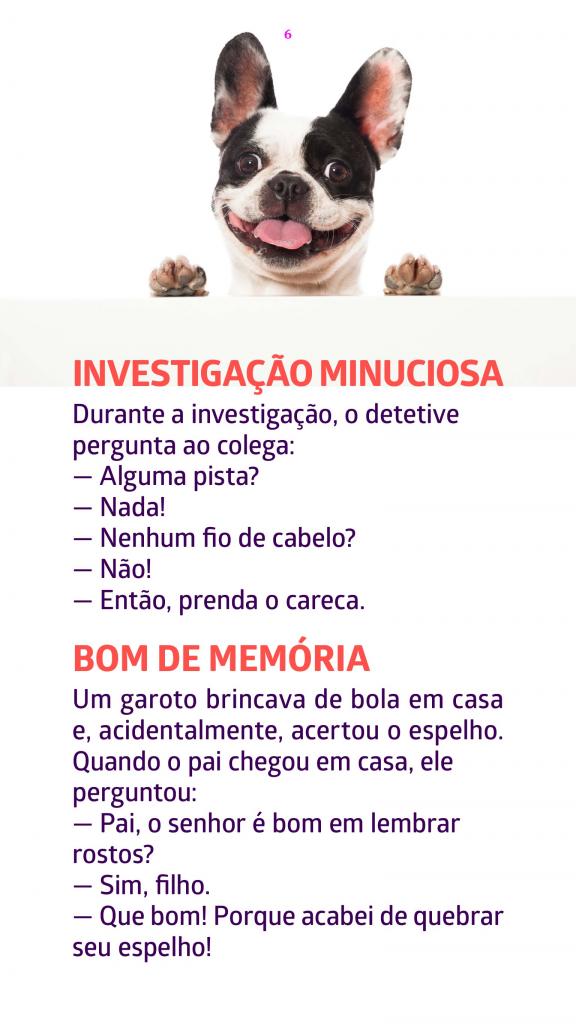 6

INVESTIGAÇÃO MINUCIOSA

Durante a investigação, o detetive pergunta ao colega:
— Alguma pista?
— Nada!
— Nenhum fio de cabelo?
— Não!
— Então, prenda o careca.

BOM DE MEMÓRIA

Um garoto brincava de bola em casa e, acidentalmente, acertou o espelho. Quando o pai chegou em casa, ele perguntou:
— Pai, o senhor é bom em lembrar rostos?
— Sim, filho.
— Que bom! Porque acabei de quebrar seu espelho!